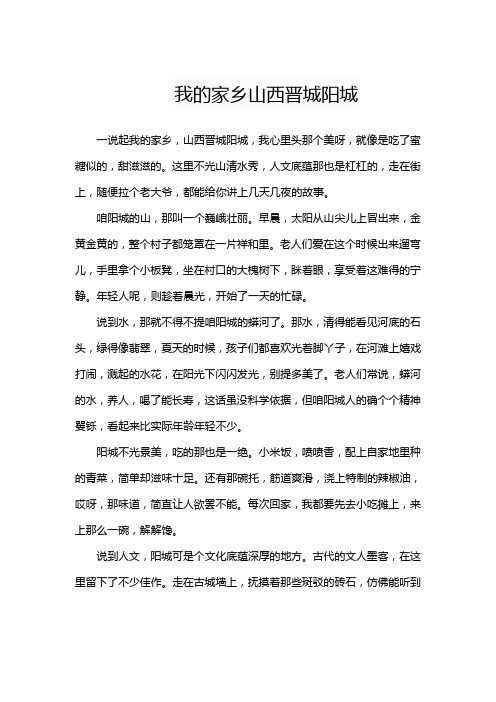 我的家乡山西晋城阳城

一说起我的家乡，山西晋城阳城，我心里头那个美呀，就像是吃了蜜糖似的，甜滋滋的。这里不光山清水秀，人文底蕴那也是杠杠的，走在街上，随便拉个老大爷，都能给你讲上几天几夜的故事。

咱阳城的山，那叫一个巍峨壮丽。早晨，太阳从山尖儿上冒出来，金黄金黄的，整个村子都笼罩在一片祥和里。老人们爱在这个时候出来遛弯儿，手里拿个小板凳，坐在村口的大槐树下，眯着眼，享受着这难得的宁静。年轻人呢，则趁着晨光，开始了一天的忙碌。

说到水，那就不得不提咱阳城的蟒河了。那水，清得能看见河底的石头，绿得像翡翠，夏天的时候，孩子们都喜欢光着脚丫子，在河滩上嬉戏打闹，溅起的水花，在阳光下闪闪发光，别提多美了。老人们常说，蟒河的水，养人，喝了能长寿，这话虽没科学依据，但咱阳城人的确个个精神矍铄，看起来比实际年龄年轻不少。

阳城不光景美，吃的那也是一绝。小米饭，喷喷香，配上自家地里种的青菜，简单却滋味十足。还有那碗托，筋道爽滑，浇上特制的辣椒油，哎呀，那味道，简直让人欲罢不能。每次回家，我都要先去小吃摊上，来上那么一碗，解解馋。

说到人文，阳城可是个文化底蕴深厚的地方。古代的文人墨客，在这里留下了不少佳作。走在古城墙上，抚摸着那些斑驳的砖石，仿佛能听到